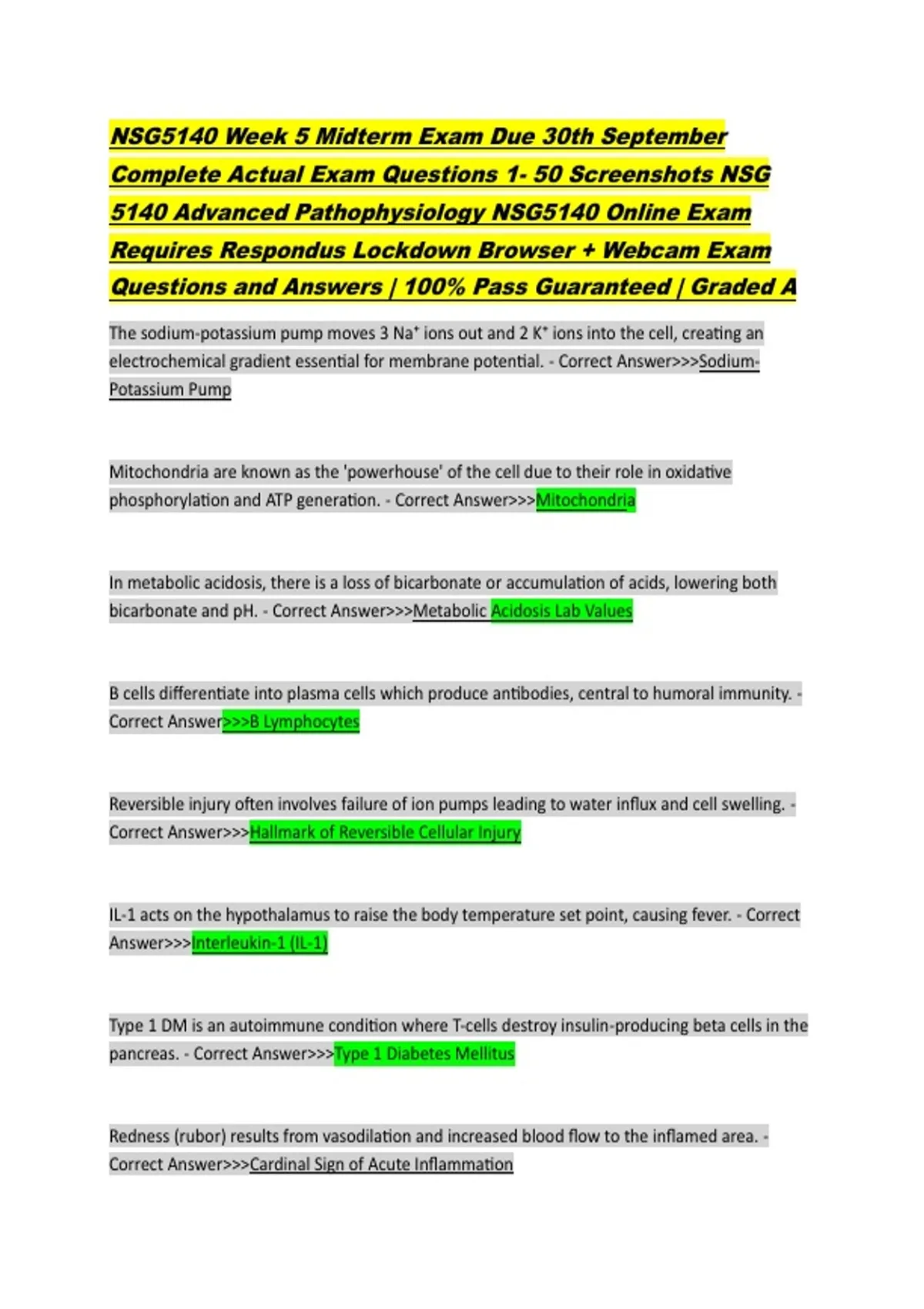 NSG5140 Week 5 Midterm Exam Due 30th September Complete Actual Exam Questions 1- 50 Screenshots NSG 5140 Advanced Pathophysiology NSG5140 Online Exam Requires Respondus Lockdown Browser + Webcam Exam Questions and Answers | 100% Pass Guaranteed | Graded A

The sodium-potassium pump moves 3 $Na^+$ ions out and 2 $K^+$ ions into the cell, creating an electrochemical gradient essential for membrane potential. - Correct Answer>>>Sodium-Potassium Pump

Mitochondria are known as the 'powerhouse' of the cell due to their role in oxidative phosphorylation and ATP generation. - Correct Answer>>>Mitochondria

In metabolic acidosis, there is a loss of bicarbonate or accumulation of acids, lowering both bicarbonate and pH. - Correct Answer>>>Metabolic Acidosis Lab Values

B cells differentiate into plasma cells which produce antibodies, central to humoral immunity. - Correct Answer>>>B Lymphocytes

Reversible injury often involves failure of ion pumps leading to water influx and cell swelling. - Correct Answer>>>Hallmark of Reversible Cellular Injury

IL-1 acts on the hypothalamus to raise the body temperature set point, causing fever. - Correct Answer>>>Interleukin-1 (IL-1)

Type 1 DM is an autoimmune condition where T-cells destroy insulin-producing beta cells in the pancreas. - Correct Answer>>>Type 1 Diabetes Mellitus

Redness (rubor) results from vasodilation and increased blood flow to the inflamed area. - Correct Answer>>>Cardinal Sign of Acute Inflammation